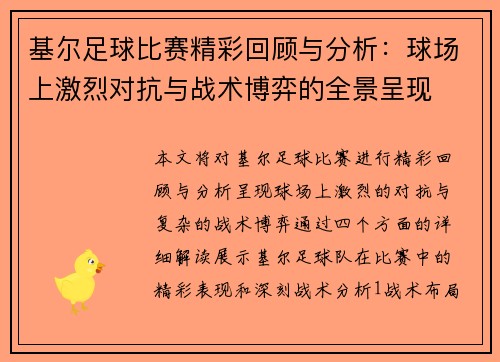 基尔足球比赛精彩回顾与分析：球场上激烈对抗与战术博弈的全景呈现

本文将对基尔足球比赛进行精彩回顾与分析呈现球场上激烈的对抗与复杂的战术博弈通过四个方面的详细解读展示基尔足球队在比赛中的精彩表现和深刻战术分析1战术布局